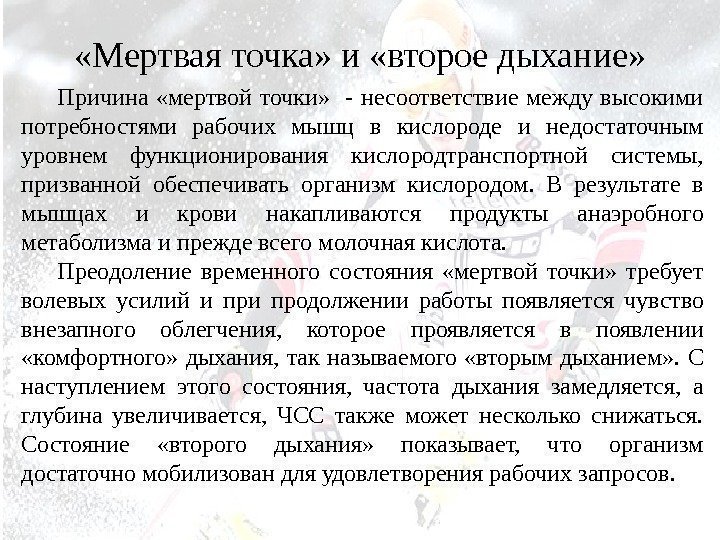 «Мертвая точка» и «второе дыхание»

Причина «мертвой точки» - несоответствие между высокими потребностями рабочих мышц в кислороде и недостаточным уровнем функционирования кислородтранспортной системы, призванной обеспечивать организм кислородом. В результате в мышцах и крови накапливаются продукты анаэробного метаболизма и прежде всего молочная кислота.

Преодоление временного состояния «мертвой точки» требует волевых усилий и при продолжении работы появляется чувство внезапного облегчения, которое проявляется в появлении «комфортного» дыхания, так называемого «вторым дыханием». С наступлением этого состояния, частота дыхания замедляется, а глубина увеличивается, ЧСС также может несколько снижаться. Состояние «второго дыхания» показывает, что организм достаточно мобилизован для удовлетворения рабочих запросов.